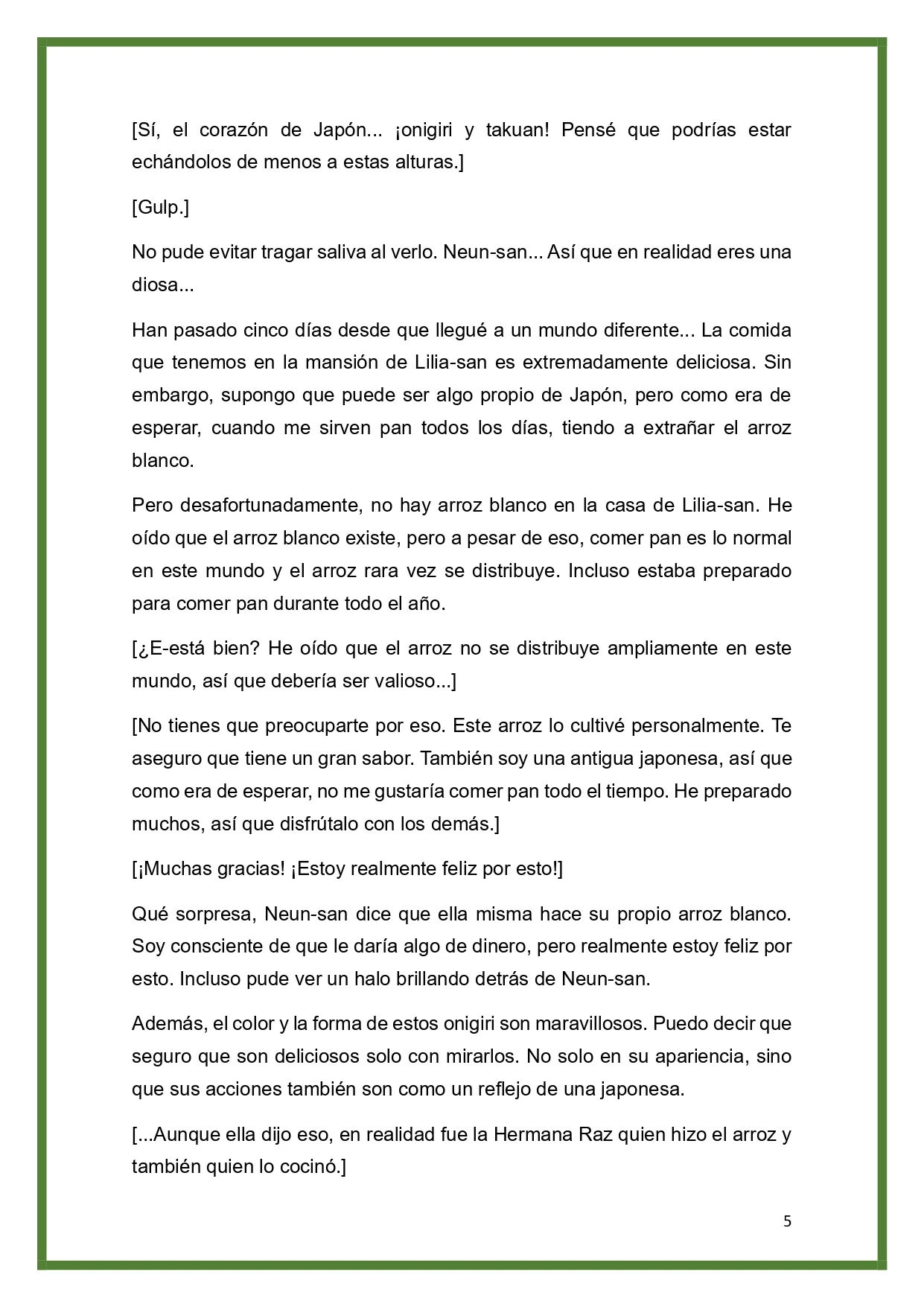 [Sí, el corazón de Japón... ¡onigiri y takuan! Pensé que podrías estar echándolos de menos a estas alturas.]

[Gulp.]

No pude evitar tragar saliva al verlo. Neun-san... Así que en realidad eres una diosa...

Han pasado cinco días desde que llegué a un mundo diferente... La comida que tenemos en la mansión de Lilia-san es extremadamente deliciosa. Sin embargo, supongo que puede ser algo propio de Japón, pero como era de esperar, cuando me sirven pan todos los días, tiendo a extrañar el arroz blanco.

Pero desafortunadamente, no hay arroz blanco en la casa de Lilia-san. He oído que el arroz blanco existe, pero a pesar de eso, comer pan es lo normal en este mundo y el arroz rara vez se distribuye. Incluso estaba preparado para comer pan durante todo el año.

[¿E-está bien? He oído que el arroz no se distribuye ampliamente en este mundo, así que debería ser valioso...]

[No tienes que preocuparte por eso. Este arroz lo cultivé personalmente. Te aseguro que tiene un gran sabor. También soy una antigua japonesa, así que como era de esperar, no me gustaría comer pan todo el tiempo. He preparado muchos, así que disfrútalo con los demás.]

[¡Muchas gracias! ¡Estoy realmente feliz por esto!]

Qué sorpresa, Neun-san dice que ella misma hace su propio arroz blanco. Soy consciente de que le daría algo de dinero, pero realmente estoy feliz por esto. Incluso pude ver un halo brillando detrás de Neun-san.

Además, el color y la forma de estos onigiri son maravillosos. Puedo decir que seguro que son deliciosos solo con mirarlos. No solo en su apariencia, sino que sus acciones también son como un reflejo de una japonesa.

[...Aunque ella dijo eso, en realidad fue la Hermana Raz quien hizo el arroz y también quien lo cocinó.]

5